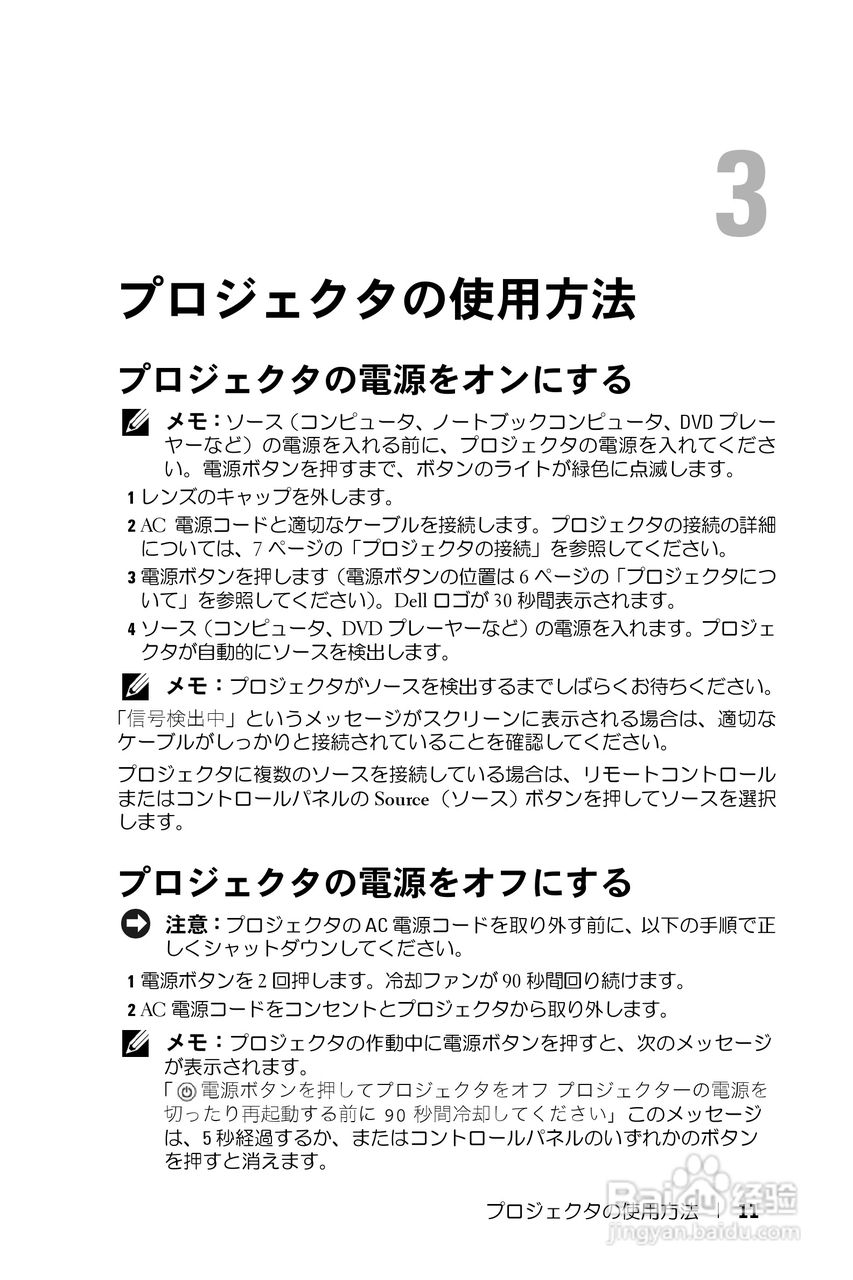 3

プロジェクタの使用方法

プロジェクタの電源をオンにする

メモ：ソース（コンピュータ、ノートブックコンピュータ、DVD プレーヤーなど）の電源を入れる前に、プロジェクタの電源を入れてください。電源ボタンを押すまで、ボタンのライトが緑色に点滅します。

1 レンズのキャップを外します。

2 AC 電源コードと適切なケーブルを接続します。プロジェクタの接続の詳細については、7 ページの「プロジェクタの接続」を参照してください。

3 電源ボタンを押します（電源ボタンの位置は 6 ページの「プロジェクタについて」を参照してください）。Dell ロゴが 30 秒間表示されます。

4 ソース（コンピュータ、DVD プレーヤーなど）の電源を入れます。プロジェクタが自動的にソースを検出します。

メモ：プロジェクタがソースを検出するまでしばらくお待ちください。

「信号検出中」というメッセージがスクリーンに表示される場合は、適切なケーブルがしっかりと接続されていることを確認してください。

プロジェクタに複数のソースを接続している場合は、リモートコントロールまたはコントロールパネルの Source（ソース）ボタンを押してソースを選択します。

プロジェクタの電源をオフにする

注意：プロジェクタの AC 電源コードを取り外す前に、以下の手順で正しくシャットダウンしてください。

1 電源ボタンを 2 回押します。冷却ファンが 90 秒間回り続けます。

2 AC 電源コードをコンセントとプロジェクタから取り外します。

メモ：プロジェクタの作動中に電源ボタンを押すと、次のメッセージが表示されます。
「電源ボタンを押してプロジェクタをオフ プロジェクターの電源を切ったり再起動する前に 90 秒間冷却してください」このメッセージは、5 秒経過するか、またはコントロールパネルのいずれかのボタンを押すと消えます。

プロジェクタの使用方法 | 11

Baidu 经验
jingyan.baidu.com